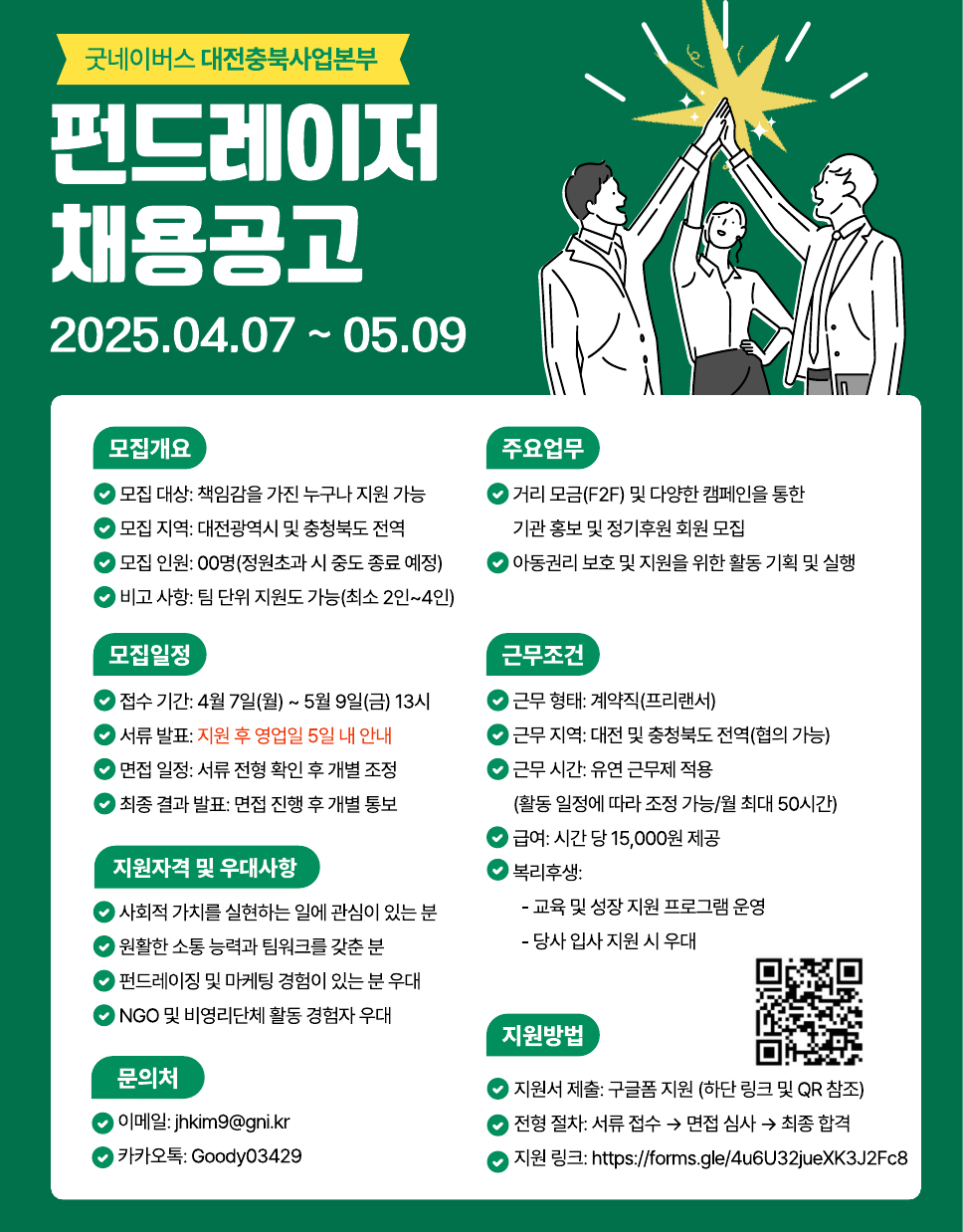 굿네이버스 대전충북사업본부

펀드레이저 채용공고

2025.04.07 ~ 05.09

모집개요

모집 대상: 책임감을 가진 누구나 지원 가능
모집 지역: 대전광역시 및 충청북도 전역
모집 인원: 00명(정원초과 시 중도 종료 예정)
비고 사항: 팀 단위 지원도 가능(최소 2인~4인)

모집일정

접수 기간: 4월 7일(월) ~ 5월 9일(금) 13시
서류 발표: 지원 후 영업일 5일 내 안내
면접 일정: 서류 전형 확인 후 개별 조정
최종 결과 발표: 면접 진행 후 개별 통보

지원자격 및 우대사항

사회적 가치를 실현하는 일에 관심이 있는 분
원활한 소통 능력과 팀워크를 갖춘 분
펀드레이징 및 마케팅 경험이 있는 분 우대
NGO 및 비영리단체 활동 경험자 우대

문의처

이메일: jhkim9@gni.kr
카카오톡: Goody03429

주요업무

거리 모금(F2F) 및 다양한 캠페인을 통한 기관 홍보 및 정기후원 회원 모집
아동권리 보호 및 지원을 위한 활동 기획 및 실행

근무조건

근무 형태: 계약직(프리랜서)
근무 지역: 대전 및 충청북도 전역(협의 가능)
근무 시간: 유연 근무제 적용 (활동 일정에 따라 조정 가능/월 최대 50시간)
급여: 시간 당 15,000원 제공
복리후생:
- 교육 및 성장 지원 프로그램 운영
- 당사 입사 지원 시 우대

지원방법

지원서 제출: 구글폼 지원 (하단 링크 및 QR 참조)
전형 절차: 서류 접수 → 면접 심사 → 최종 합격
지원 링크: https://forms.gle/4u6U32jueXK3J2Fc8